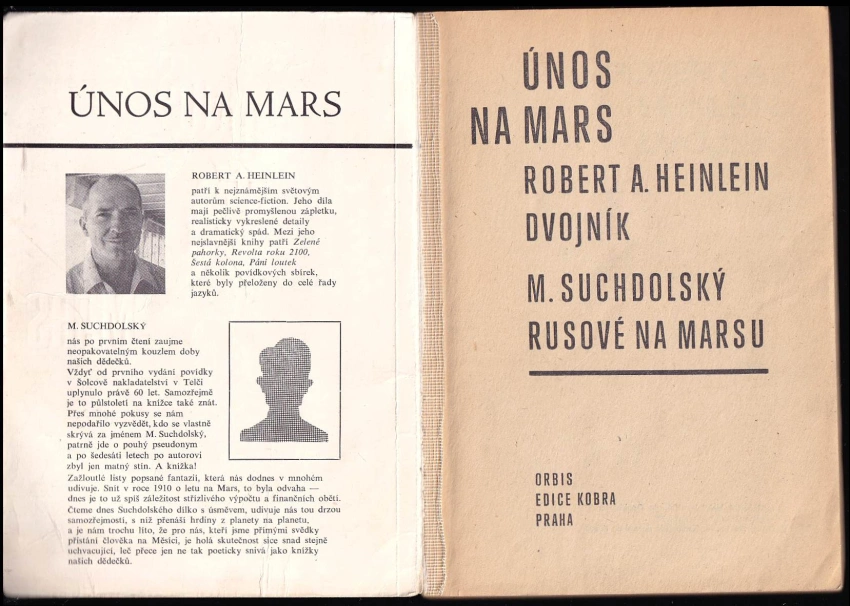 ÚNOS NA MARS

ROBERT A. HEINLEIN

patří k nejznámějším světovým autorům science-fiction. Jeho díla mají pečlivě promyšlenou zápletku, realisticky vykreslené detaily a dramatický spád. Mezi jeho nejslavnější knihy patří Zelené pahorky, Revolta roku 2100, Šestá kolona, Páni loutek a několik povídkových sbírek, které byly přeloženy do celé řady jazyků.

M. SUCHDOLSKÝ

nás po prvním čtení zaujme neopakovatelným kouzlem doby našich dědečků. Vždyť od prvního vydání povídky v Šolcově nakladatelství v Telči uplynulo právě 60 let. Samozřejmě je to půlstoletí na knížce také znát. Přes mnohé pokusy se nám nepodařilo vyzvědět, kdo se vlastně skrývá za jménem M. Suchdolský, patrně jde o pouhý pseudonym a po šedesáti letech po autorovi zbyl jen matný stín. A knížka! Zažloutlé listy popsané fantazií, která nás dodnes v mnohém udivuje. Snít v roce 1910 o letu na Mars, to byla odvaha — dnes je to už spíš záležitost střízlivého výpočtu a finančních obětí. Čteme dnes Suchdolského dílko s úsměvem, udivuje nás tou drzou samozřejmostí, s níž přenáší hrdiny z planety na planetu, a je nám trochu líto, že pro nás, kteří jsme přímými svědky přistání člověka na Měsíci, je holá skutečnost sice snad stejně uchvacující, leč přece jen ne tak poeticky snivá jako knížky našich dědečků.

ÚNOS
NA MARS

ROBERT A. HEINLEIN
DVOJNÍK

M. SUCHDOLSKÝ
RUSOVÉ NA MARSU

ORBIS
EDICE KOBRA
PRAHA